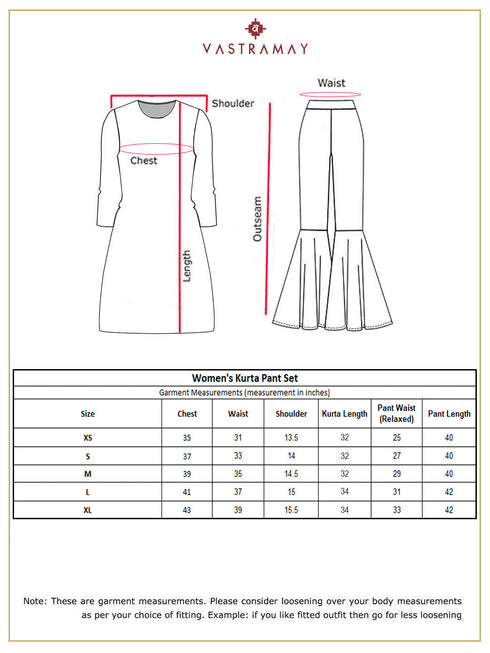 VASTRAMAY

Shoulder

Chest

Length

Waist

Outseam

Women's Kurta Pant Set

Garment Measurements (measurement in inches)

| Size | Chest | Waist | Shoulder | Kurta Length | Pant Waist (Relaxed) | Pant Length |
|---|---|---|---|---|---|---|
| XS | 35 | 31 | 13.5 | 32 | 25 | 40 |
| S | 37 | 33 | 14 | 32 | 27 | 40 |
| M | 39 | 35 | 14.5 | 32 | 29 | 40 |
| L | 41 | 37 | 15 | 34 | 31 | 42 |
| XL | 43 | 39 | 15.5 | 34 | 33 | 42 |

Note: These are garment measurements. Please consider loosening over your body measurements as per your choice of fitting. Example: if you like fitted outfit then go for less loosening